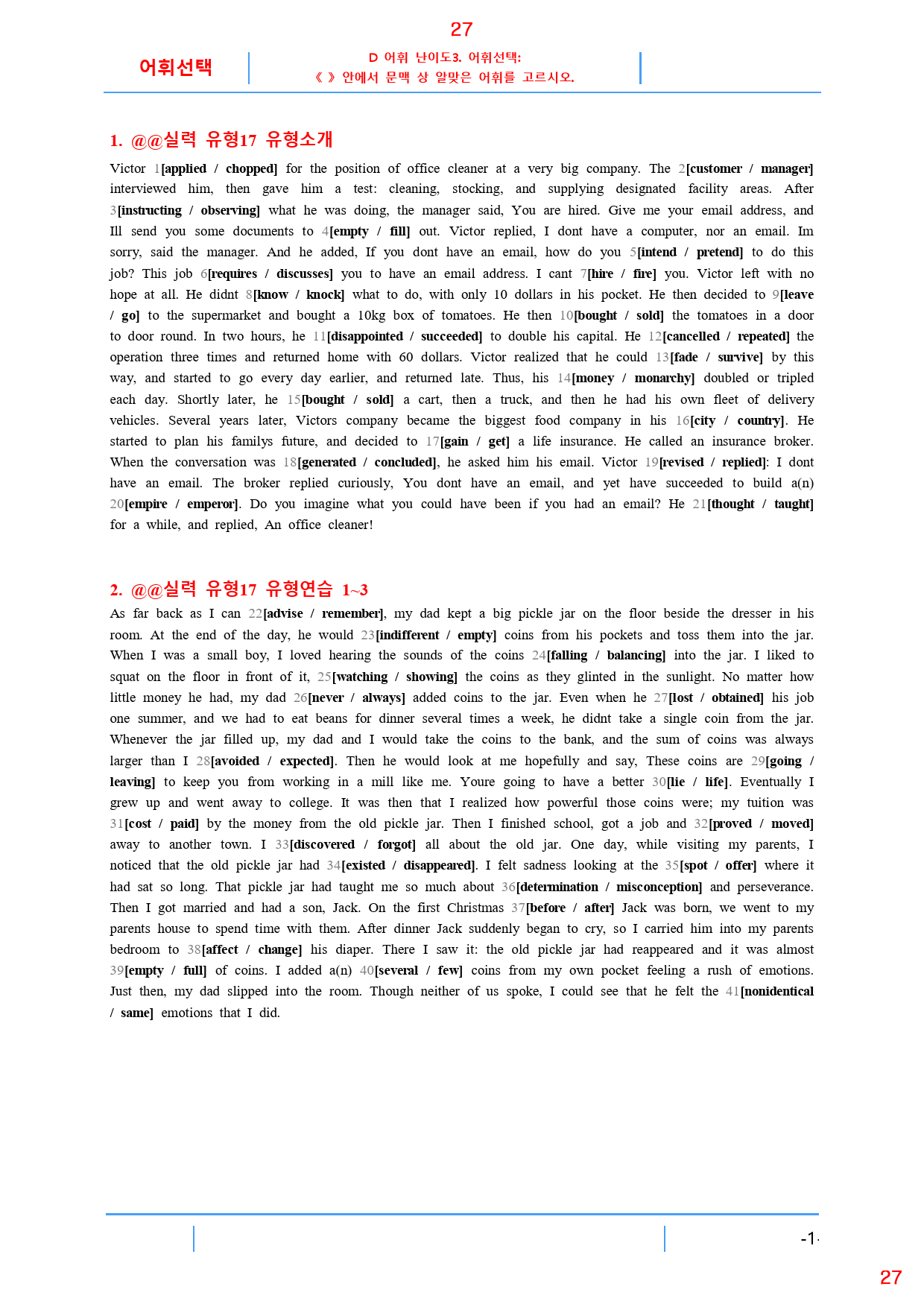 27

어휘선택

D 어휘 난이도3. 어휘선택:
《 》 안에서 문맥 상 알맞은 어휘를 고르시오.

1. @@실력 유형17 유형소개

Victor 1[applied / chopped] for the position of office cleaner at a very big company. The 2[customer / manager] interviewed him, then gave him a test: cleaning, stocking, and supplying designated facility areas. After 3[instructing / observing] what he was doing, the manager said, You are hired. Give me your email address, and Ill send you some documents to 4[empty / fill] out. Victor replied, I dont have a computer, nor an email. Im sorry, said the manager. And he added, If you dont have an email, how do you 5[intend / pretend] to do this job? This job 6[requires / discusses] you to have an email address. I cant 7[hire / fire] you. Victor left with no hope at all. He didnt 8[know / knock] what to do, with only 10 dollars in his pocket. He then decided to 9[leave / go] to the supermarket and bought a 10kg box of tomatoes. He then 10[bought / sold] the tomatoes in a door to door round. In two hours, he 11[disappointed / succeeded] to double his capital. He 12[cancelled / repeated] the operation three times and returned home with 60 dollars. Victor realized that he could 13[fade / survive] by this way, and started to go every day earlier, and returned late. Thus, his 14[money / monarchy] doubled or tripled each day. Shortly later, he 15[bought / sold] a cart, then a truck, and then he had his own fleet of delivery vehicles. Several years later, Victors company became the biggest food company in his 16[city / country]. He started to plan his familys future, and decided to 17[gain / get] a life insurance. He called an insurance broker. When the conversation was 18[generated / concluded], he asked him his email. Victor 19[revised / replied]: I dont have an email. The broker replied curiously, You dont have an email, and yet have succeeded to build a(n) 20[empire / emperor]. Do you imagine what you could have been if you had an email? He 21[thought / taught] for a while, and replied, An office cleaner!

2. @@실력 유형17 유형연습 1~3

As far back as I can 22[advise / remember], my dad kept a big pickle jar on the floor beside the dresser in his room. At the end of the day, he would 23[indifferent / empty] coins from his pockets and toss them into the jar. When I was a small boy, I loved hearing the sounds of the coins 24[falling / balancing] into the jar. I liked to squat on the floor in front of it, 25[watching / showing] the coins as they glinted in the sunlight. No matter how little money he had, my dad 26[never / always] added coins to the jar. Even when he 27[lost / obtained] his job one summer, and we had to eat beans for dinner several times a week, he didnt take a single coin from the jar. Whenever the jar filled up, my dad and I would take the coins to the bank, and the sum of coins was always larger than I 28[avoided / expected]. Then he would look at me hopefully and say, These coins are 29[going / leaving] to keep you from working in a mill like me. Youre going to have a better 30[lie / life]. Eventually I grew up and went away to college. It was then that I realized how powerful those coins were; my tuition was 31[cost / paid] by the money from the old pickle jar. Then I finished school, got a job and 32[proved / moved] away to another town. I 33[discovered / forgot] all about the old jar. One day, while visiting my parents, I noticed that the old pickle jar had 34[existed / disappeared]. I felt sadness looking at the 35[spot / offer] where it had sat so long. That pickle jar had taught me so much about 36[determination / misconception] and perseverance. Then I got married and had a son, Jack. On the first Christmas 37[before / after] Jack was born, we went to my parents house to spend time with them. After dinner Jack suddenly began to cry, so I carried him into my parents bedroom to 38[affect / change] his diaper. There I saw it: the old pickle jar had reappeared and it was almost 39[empty / full] of coins. I added a(n) 40[several / few] coins from my own pocket feeling a rush of emotions. Just then, my dad slipped into the room. Though neither of us spoke, I could see that he felt the 41[nonidentical / same] emotions that I did.

-1-

27